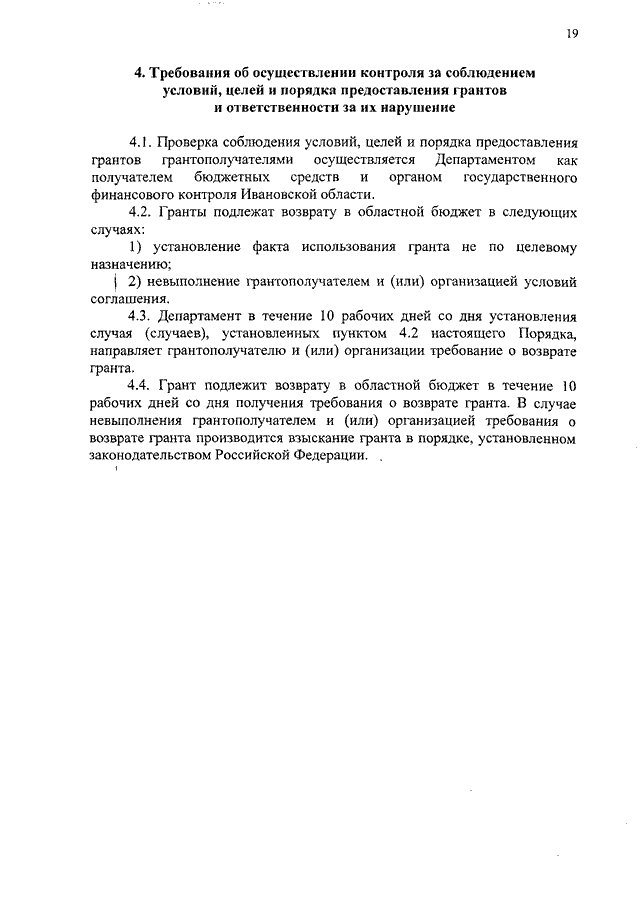 19

4. Требования об осуществлении контроля за соблюдением условий, целей и порядка предоставления грантов и ответственности за их нарушение

4.1. Проверка соблюдения условий, целей и порядка предоставления грантов грантополучателями осуществляется Департаментом как получателем бюджетных средств и органом государственного финансового контроля Ивановской области.

4.2. Гранты подлежат возврату в областной бюджет в следующих случаях:

1) установление факта использования гранта не по целевому назначению;

2) невыполнение грантополучателем и (или) организацией условий соглашения.

4.3. Департамент в течение 10 рабочих дней со дня установления случая (случаев), установленных пунктом 4.2 настоящего Порядка, направляет грантополучателю и (или) организации требование о возврате гранта.

4.4. Грант подлежит возврату в областной бюджет в течение 10 рабочих дней со дня получения требования о возврате гранта. В случае невыполнения грантополучателем и (или) организацией требования о возврате гранта производится взыскание гранта в порядке, установленном законодательством Российской Федерации.